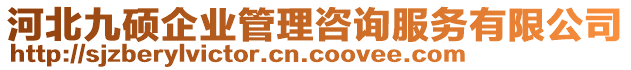 河北九硕企业管理咨询服务有限公司
http://sjzberylvictor.cn.coovee.com